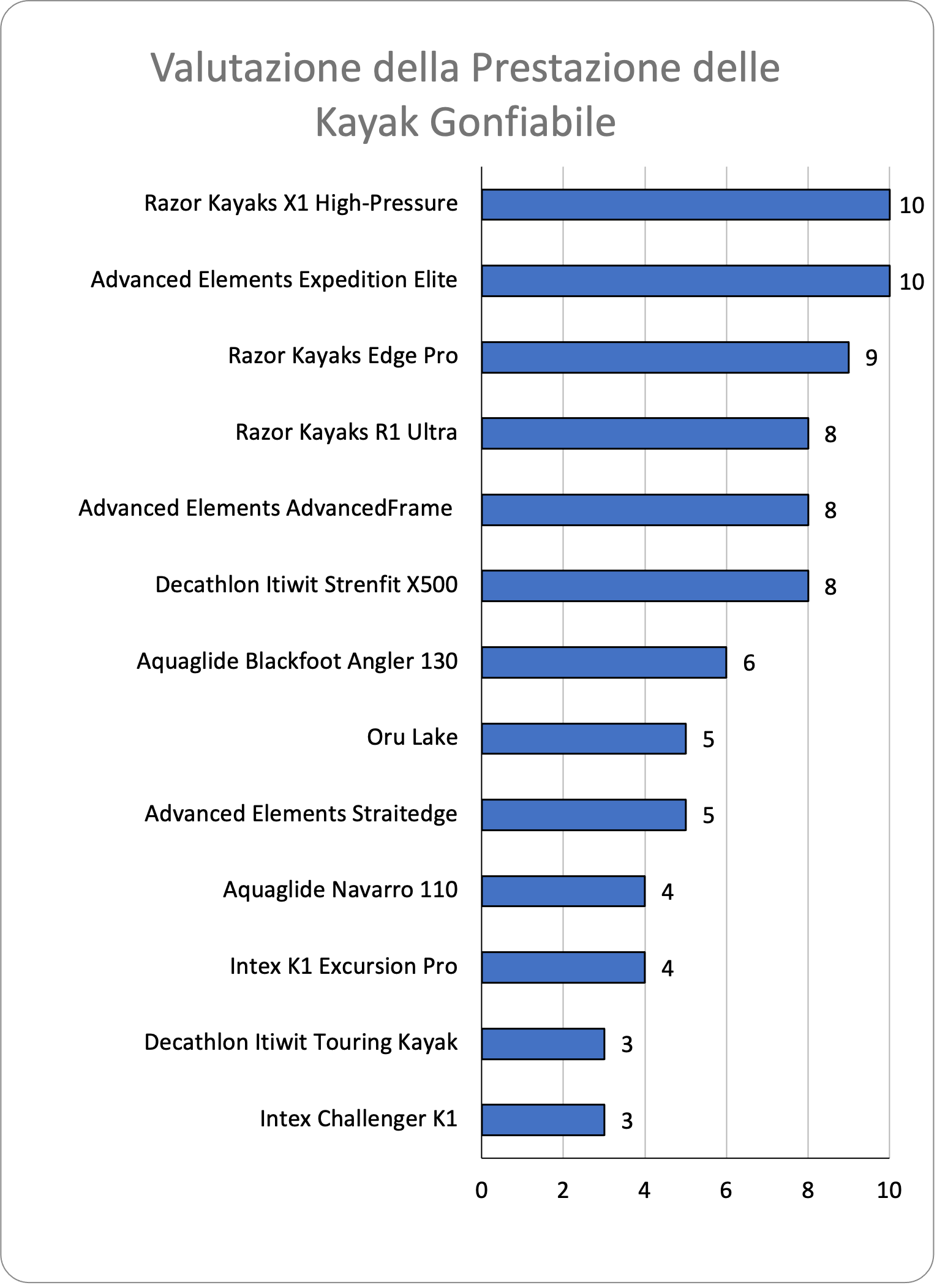 Valutazione della Prestazione delle Kayak Gonfiabile

Razor Kayaks X1 High-Pressure 10
Advanced Elements Expedition Elite 10
Razor Kayaks Edge Pro 9
Razor Kayaks R1 Ultra 8
Advanced Elements AdvancedFrame 8
Decathlon Itiwit Strenfit X500 8
Aquaglide Blackfoot Angler 130 6
Oru Lake 5
Advanced Elements Straitedge 5
Aquaglide Navarro 110 4
Intex K1 Excursion Pro 4
Decathlon Itiwit Touring Kayak 3
Intex Challenger K1 3

0 2 4 6 8 10